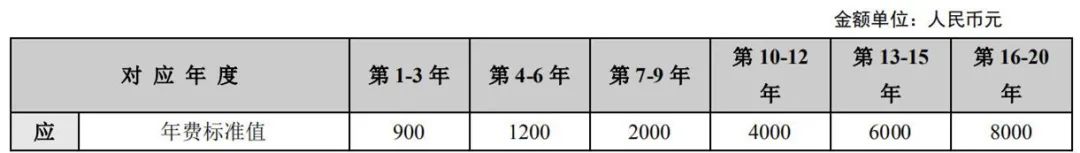 金额单位：人民币元

| 对 应 年 度 | | 第 1-3 年 | 第 4-6 年 | 第 7-9 年 | 第 10-12 年 | 第 13-15 年 | 第 16-20 年 |
|---|---|---|---|---|---|---|---|
| 应 | 年费标准值 | 900 | 1200 | 2000 | 4000 | 6000 | 8000 |